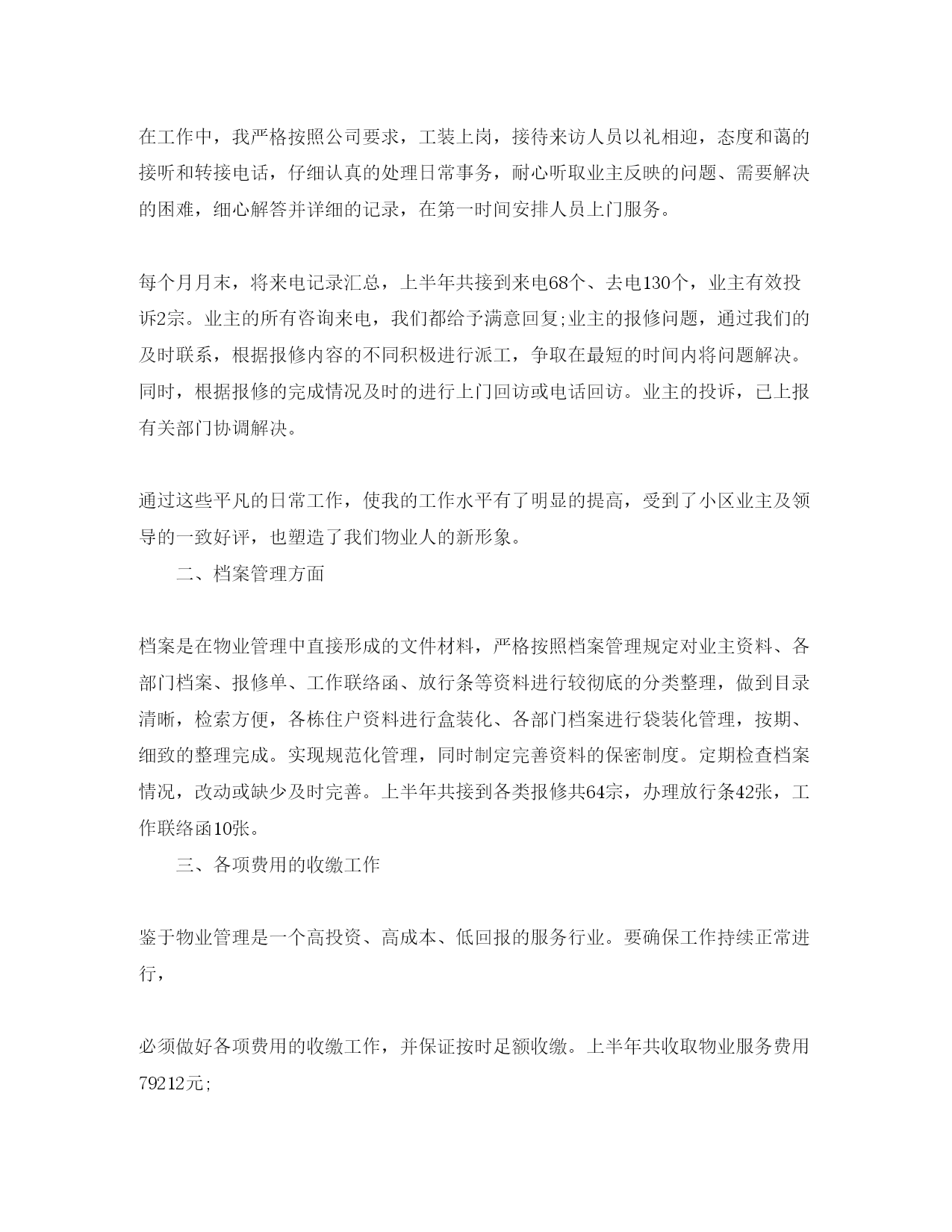 在工作中，我严格按照公司要求，工装上岗，接待来访人员以礼相迎，态度和蔼的接听和转接电话，仔细认真的处理日常事务，耐心听取业主反映的问题、需要解决的困难，细心解答并详细的记录，在第一时间安排人员上门服务。

每个月月末，将来电记录汇总，上半年共接到来电68个、去电130个，业主有效投诉2宗。业主的所有咨询来电，我们都给予满意回复;业主的报修问题，通过我们的及时联系，根据报修内容的不同积极进行派工，争取在最短的时间内将问题解决。同时，根据报修的完成情况及时的进行上门回访或电话回访。业主的投诉，已上报有关部门协调解决。

通过这些平凡的日常工作，使我的工作水平有了明显的提高，受到了小区业主及领导的一致好评，也塑造了我们物业人的新形象。

二、档案管理方面

档案是在物业管理中直接形成的文件材料，严格按照档案管理规定对业主资料、各部门档案、报修单、工作联络函、放行条等资料进行较彻底的分类整理，做到目录清晰，检索方便，各栋住户资料进行盒装化、各部门档案进行袋装化管理，按期、细致的整理完成。实现规范化管理，同时制定完善资料的保密制度。定期检查档案情况，改动或缺少及时完善。上半年共接到各类报修共64宗，办理放行条42张，工作联络函10张。

三、各项费用的收缴工作

鉴于物业管理是一个高投资、高成本、低回报的服务行业。要确保工作持续正常进行，

必须做好各项费用的收缴工作，并保证按时足额收缴。上半年共收取物业服务费用79212元;